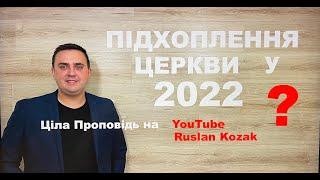 ПІДХОПЛЕННЯ ЦЕРКВИ У 2022 ?

Ціла Проповідь на YouTube Ruslan Kozak